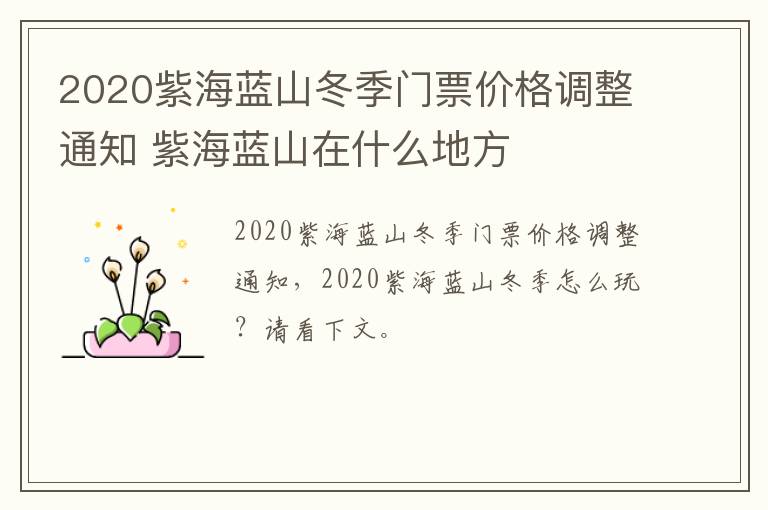 2020紫海蓝山冬季门票价格调整通知 紫海蓝山在什么地方

2020紫海蓝山冬季门票价格调整通知，2020紫海蓝山冬季怎么玩？请看下文。